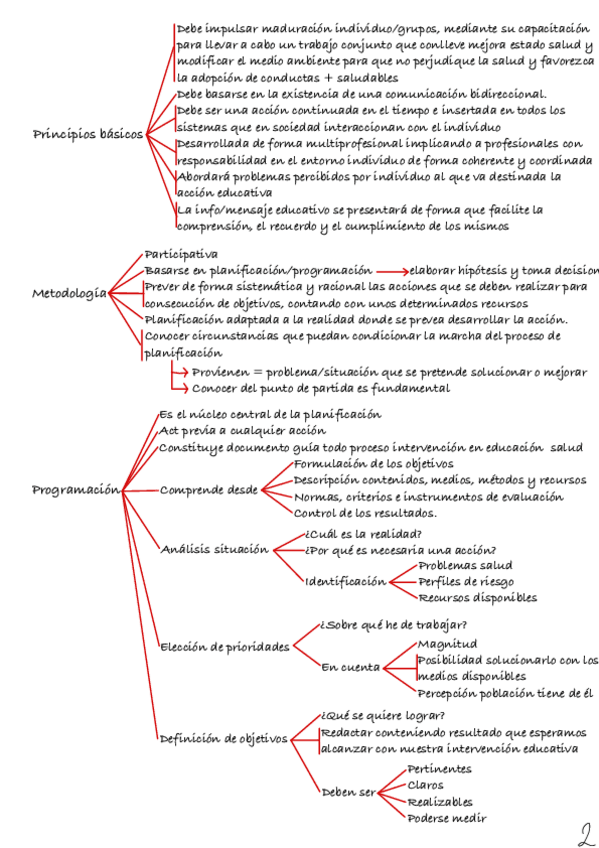 Principios básicos

Debe impulsar maduración individuo/grupos, mediante su capacitación para llevar a cabo un trabajo conjunto que conlleve mejora estado salud y modificar el medio ambiente para que no perjudique la salud y favorezca la adopción de conductas + saludables

Debe basarse en la existencia de una comunicación bidireccional.

Debe ser una acción continuada en el tiempo e insertada en todos los sistemas que en sociedad interaccionan con el individuo

Desarrollada de forma multiprofesional implicando a profesionales con responsabilidad en el entorno individuo de forma coherente y coordinada

Abordará problemas percibidos por individuo al que va destinada la acción educativa

La info/mensaje educativo se presentará de forma que facilite la comprensión, el recuerdo y el cumplimiento de los mismos

Metodología

Participativa

Basarse en planificación/programación → elaborar hipótesis y toma decision

Prever de forma sistemática y racional las acciones que se deben realizar para consecución de objetivos, contando con unos determinados recursos

Planificación adaptada a la realidad donde se prevea desarrollar la acción.

Conocer circunstancias que puedan condicionar la marcha del proceso de planificación

→ Provienen = problema/situación que se pretende solucionar o mejorar

→ Conocer del punto de partida es fundamental

Programación

Es el núcleo central de la planificación

Act previa a cualquier acción

Constituye documento guía todo proceso intervención en educación salud

Comprende desde

Formulación de los objetivos

Descripción contenidos, medios, métodos y recursos

Normas, criterios e instrumentos de evaluación

Control de los resultados.

Análisis situación

¿Cuál es la realidad?

¿Por qué es necesaria una acción?

Identificación

Problemas salud

Perfiles de riesgo

Recursos disponibles

Elección de prioridades

¿Sobre qué he de trabajar?

En cuenta

Magnitud

Posibilidad solucionarlo con los medios disponibles

Percepción población tiene de él

Definición de objetivos

¿Qué se quiere lograr?

Redactar conteniendo resultado que esperamos alcanzar con nuestra intervención educativa

Deben ser

Pertinentes

Claros

Realizables

Poderse medir

2